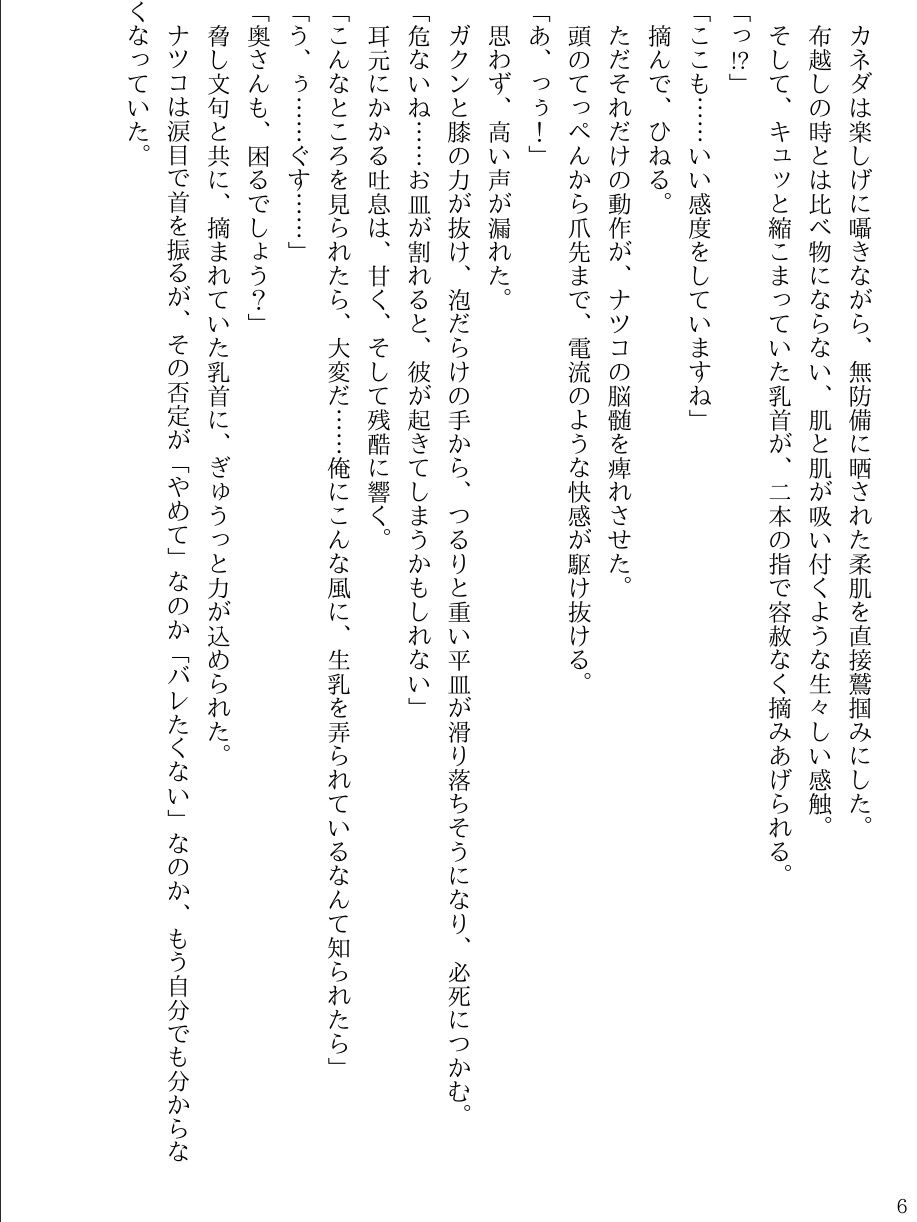 カネダは楽しげに囁きながら、無防備に晒された柔肌を直接鷲掴みにした。

布越しの時とは比べ物にならない、肌と肌が吸い付くような生々しい感触。

そして、キュッと縮こまっていた乳首が、二本の指で容赦なく摘みあげられる。

「っ⁉」

「ここも……いい感度をしていますね」

摘んで、ひねる。

ただそれだけの動作が、ナツコの脳髄を痺れさせた。

頭のてっぺんから爪先まで、電流のような快感が駆け抜ける。

「あ、っぅ！」

思わず、高い声が漏れた。

ガクンと膝の力が抜け、泡だらけの手から、つるりと重い平皿が滑り落ちそうになり、必死につかむ。

「危ないね……お皿が割れると、彼が起きてしまうかもしれない」

耳元にかかる吐息は、甘く、そして残酷に響く。

「こんなところを見られたら、大変だ……俺にこんな風に、生乳を弄られているなんて知られたら」

「う、ぅ……ぐす……」

「奥さんも、困るでしょう？」

脅し文句と共に、摘まれていた乳首に、ぎゅうっと力が込められた。

ナツコは涙目で首を振るが、その否定が「やめて」なのか「バレたくない」なのか、もう自分でも分からなくなっていた。

6